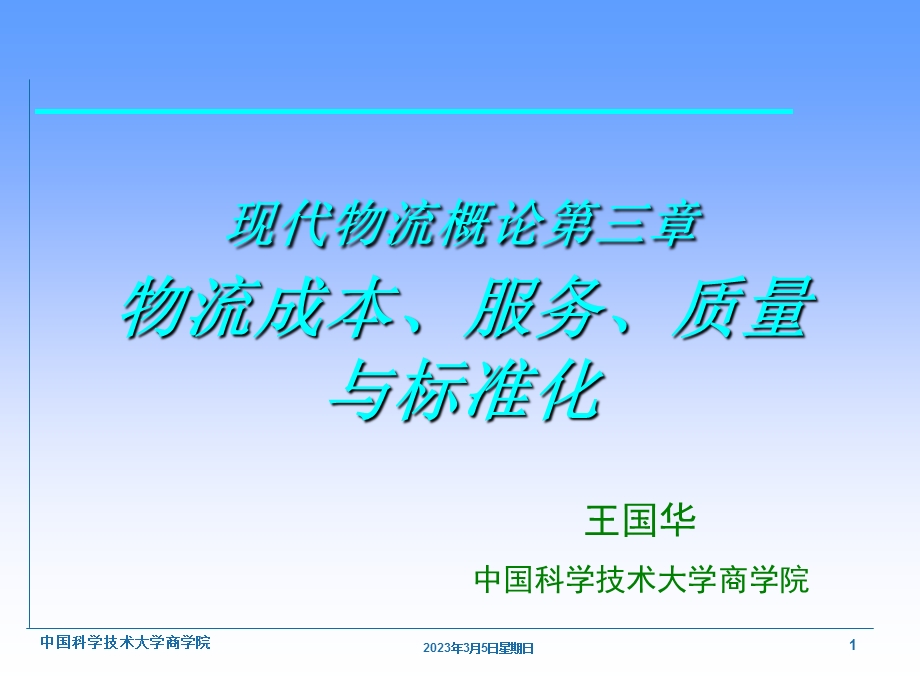 现代物流概论第三章
物流成本、服务、质量与标准化

王国华
中国科学技术大学商学院

中国科学技术大学商学院
2023年3月5日星期日
1